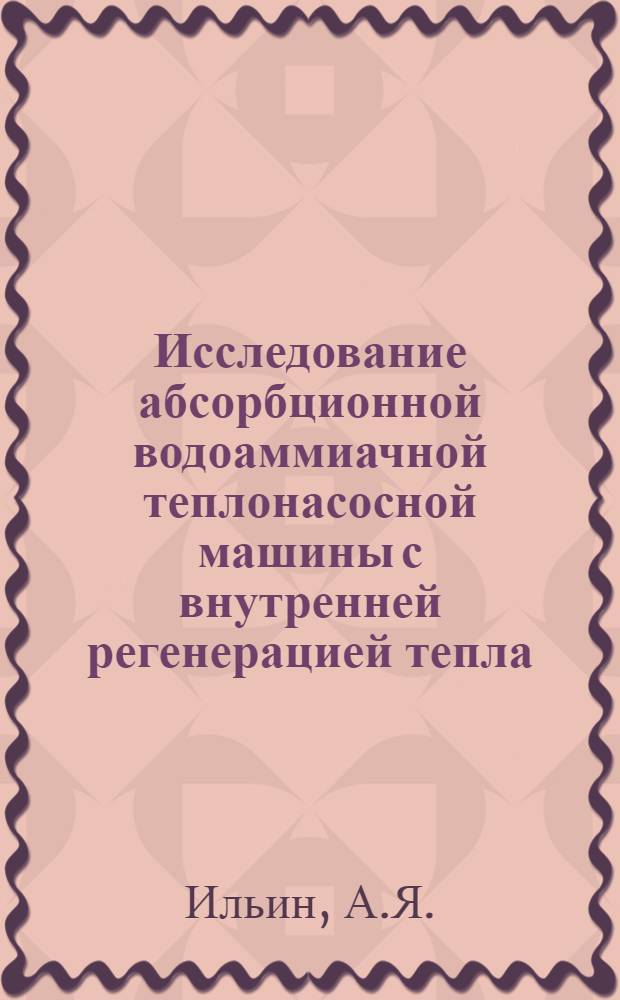 Исследование абсорбционной водоаммиачной теплонасосной машины с внутренней регенерацией тепла

Ильин, А.Я.